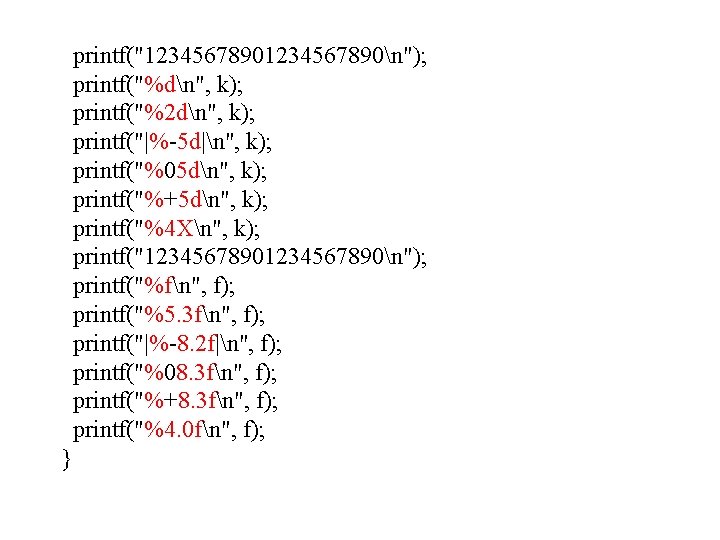 printf("12345678901234567890\n");
printf("%d\n", k);
printf("%2d\n", k);
printf("|%-5d|\n", k);
printf("%05d\n", k);
printf("%+5d\n", k);
printf("%4X\n", k);
printf("12345678901234567890\n");
printf("%f\n", f);
printf("%5.3f\n", f);
printf("|%-8.2f|\n", f);
printf("%08.3f\n", f);
printf("%+8.3f\n", f);
printf("%4.0f\n", f);
}